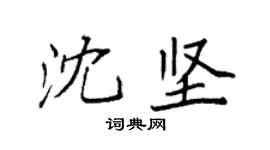 沈坚
词典网